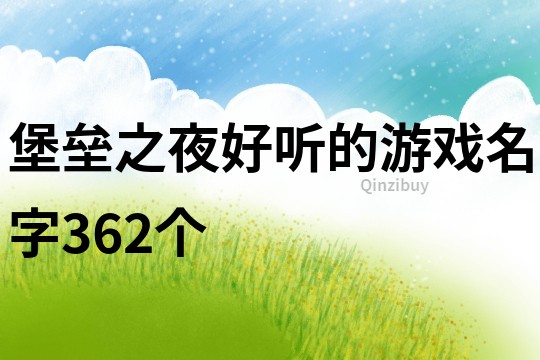 堡垒之夜好听的游戏名字362个

Qinzibuy